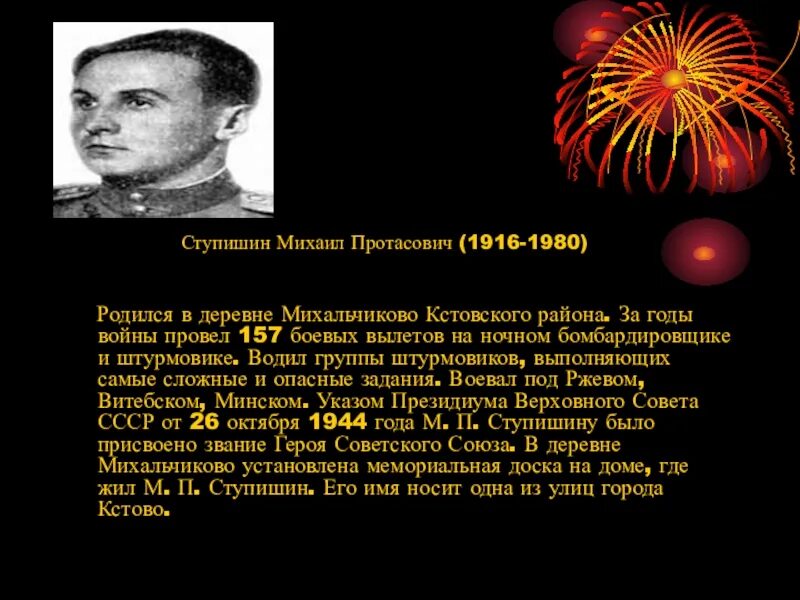 Ступишин Михаил Протасович (1916-1980)

Родился в деревне Михальчиково Кстовского района. За годы войны провел 157 боевых вылетов на ночном бомбардировщике и штурмовике. Водил группы штурмовиков, выполняющих самые сложные и опасные задания. Воевал под Ржевом, Витебском, Минском. Указом Президиума Верховного Совета СССР от 26 октября 1944 года М. П. Ступишину было присвоено звание Героя Советского Союза. В деревне Михальчиково установлена мемориальная доска на доме, где жил М. П. Ступишин. Его имя носит одна из улиц города Кстово.